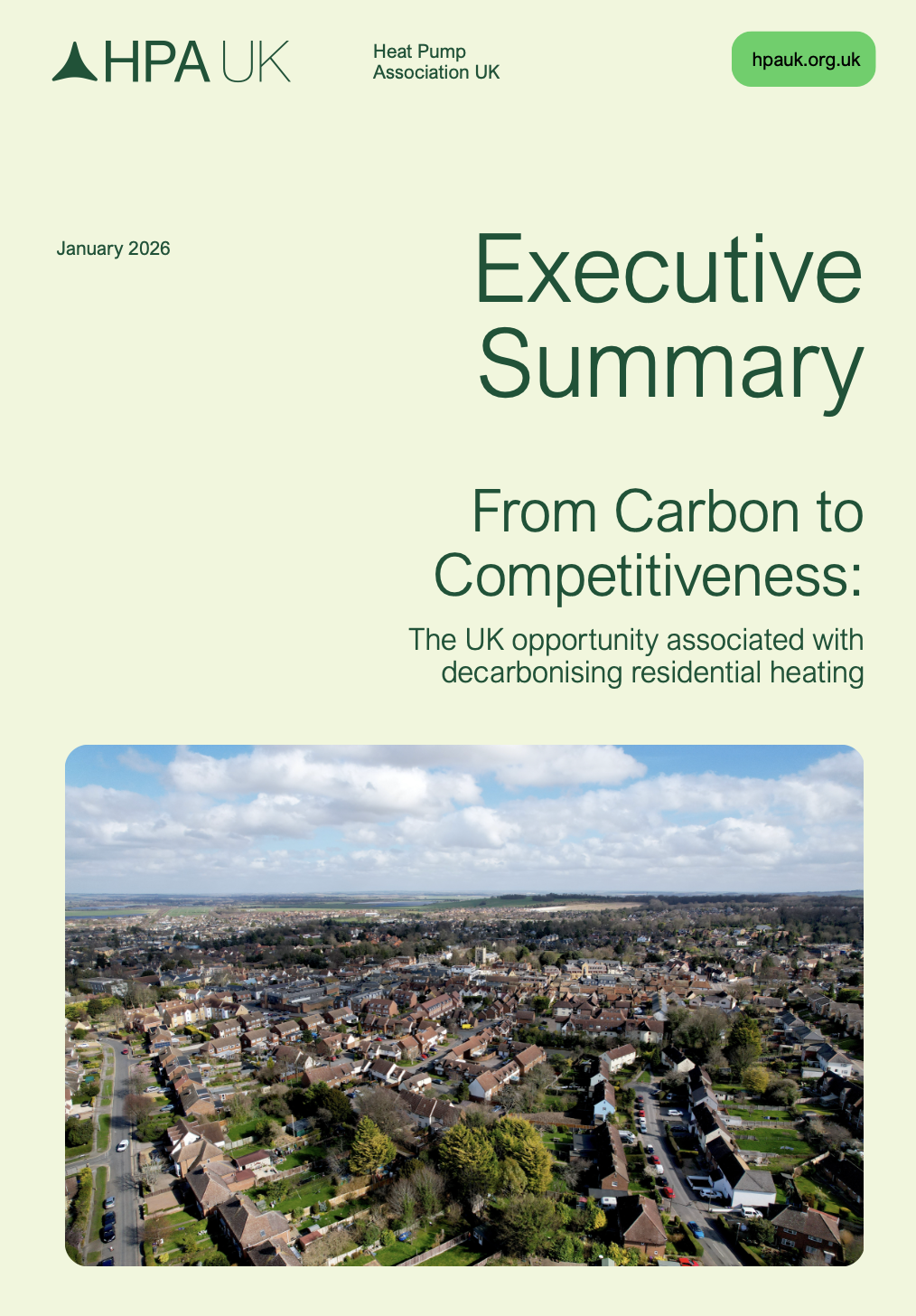 HPA UK

Heat Pump Association UK

hpauk.org.uk

January 2026

Executive Summary

From Carbon to Competitiveness:

The UK opportunity associated with decarbonising residential heating